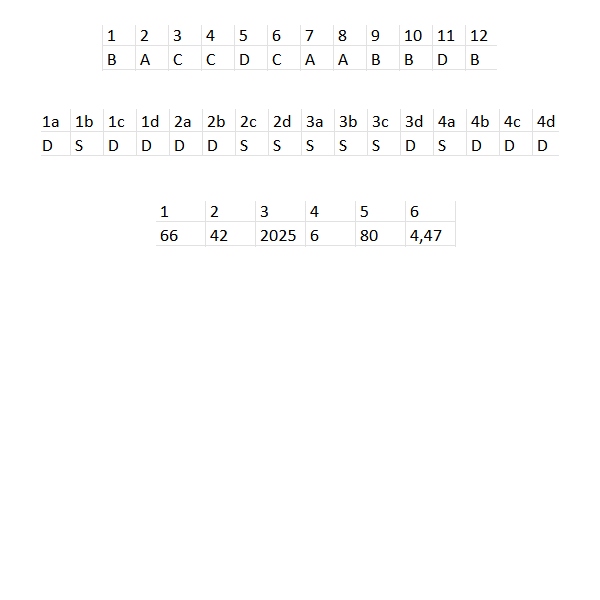 | 1 | 2 | 3 | 4 | 5 | 6 | 7 | 8 | 9 | 10 | 11 | 12 |
|---|---|---|---|---|---|---|---|---|---|---|---|
| B | A | C | C | D | C | A | A | B | B | D | B |

| 1a | 1b | 1c | 1d | 2a | 2b | 2c | 2d | 3a | 3b | 3c | 3d | 4a | 4b | 4c | 4d |
|---|---|---|---|---|---|---|---|---|---|---|---|---|---|---|---|
| D | S | D | D | D | D | S | S | S | S | S | D | S | D | D | D |

| 1 | 2 | 3 | 4 | 5 | 6 |
|---|---|---|---|---|---|
| 66 | 42 | 2025 | 6 | 80 | 4,47 |